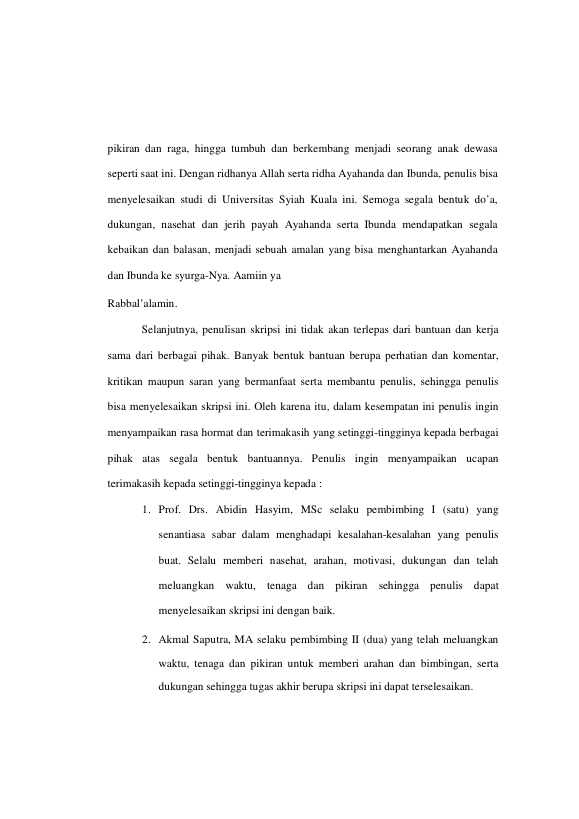 pikiran dan raga, hingga tumbuh dan berkembang menjadi seorang anak dewasa seperti saat ini. Dengan ridhanya Allah serta ridha Ayahanda dan Ibunda, penulis bisa menyelesaikan studi di Universitas Syiah Kuala ini. Semoga segala bentuk do'a, dukungan, nasehat dan jerih payah Ayahanda serta Ibunda mendapatkan segala kebaikan dan balasan, menjadi sebuah amalan yang bisa menghantarkan Ayahanda dan Ibunda ke syurga-Nya. Aamiin ya

Rabbal'alamin.

Selanjutnya, penulisan skripsi ini tidak akan terlepas dari bantuan dan kerja sama dari berbagai pihak. Banyak bentuk bantuan berupa perhatian dan komentar, kritikan maupun saran yang bermanfaat serta membantu penulis, sehingga penulis bisa menyelesaikan skripsi ini. Oleh karena itu, dalam kesempatan ini penulis ingin menyampaikan rasa hormat dan terimakasih yang setinggi-tingginya kepada berbagai pihak atas segala bentuk bantuannya. Penulis ingin menyampaikan ucapan terimakasih kepada setinggi-tingginya kepada :

1. Prof. Drs. Abidin Hasyim, MSc selaku pembimbing I (satu) yang senantiasa sabar dalam menghadapi kesalahan-kesalahan yang penulis buat. Selalu memberi nasehat, arahan, motivasi, dukungan dan telah meluangkan waktu, tenaga dan pikiran sehingga penulis dapat menyelesaikan skripsi ini dengan baik.

2. Akmal Saputra, MA selaku pembimbing II (dua) yang telah meluangkan waktu, tenaga dan pikiran untuk memberi arahan dan bimbingan, serta dukungan sehingga tugas akhir berupa skripsi ini dapat terselesaikan.